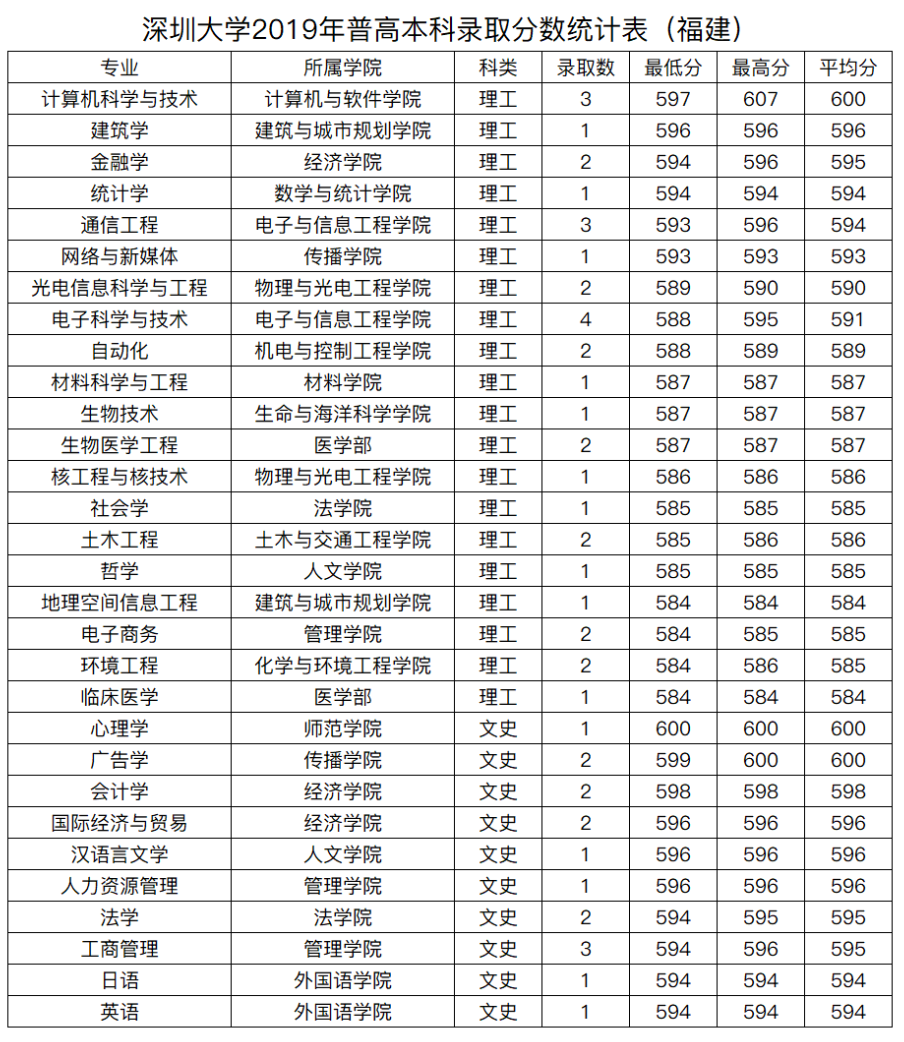 深圳大学2019年普高本科录取分数统计表（福建）

| 专业 | 所属学院 | 科类 | 录取数 | 最低分 | 最高分 | 平均分 |
|---|---|---|---|---|---|---|
| 计算机科学与技术 | 计算机与软件学院 | 理工 | 3 | 597 | 607 | 600 |
| 建筑学 | 建筑与城市规划学院 | 理工 | 1 | 596 | 596 | 596 |
| 金融学 | 经济学院 | 理工 | 2 | 594 | 596 | 595 |
| 统计学 | 数学与统计学院 | 理工 | 1 | 594 | 594 | 594 |
| 通信工程 | 电子与信息工程学院 | 理工 | 3 | 593 | 596 | 594 |
| 网络与新媒体 | 传播学院 | 理工 | 1 | 593 | 593 | 593 |
| 光电信息科学与工程 | 物理与光电工程学院 | 理工 | 2 | 589 | 590 | 590 |
| 电子科学与技术 | 电子与信息工程学院 | 理工 | 4 | 588 | 595 | 591 |
| 自动化 | 机电与控制工程学院 | 理工 | 2 | 588 | 589 | 589 |
| 材料科学与工程 | 材料学院 | 理工 | 1 | 587 | 587 | 587 |
| 生物技术 | 生命与海洋科学学院 | 理工 | 1 | 587 | 587 | 587 |
| 生物医学工程 | 医学部 | 理工 | 2 | 587 | 587 | 587 |
| 核工程与核技术 | 物理与光电工程学院 | 理工 | 1 | 586 | 586 | 586 |
| 社会学 | 法学院 | 理工 | 1 | 585 | 585 | 585 |
| 土木工程 | 土木与交通工程学院 | 理工 | 2 | 585 | 586 | 586 |
| 哲学 | 人文学院 | 理工 | 1 | 585 | 585 | 585 |
| 地理空间信息工程 | 建筑与城市规划学院 | 理工 | 1 | 584 | 584 | 584 |
| 电子商务 | 管理学院 | 理工 | 2 | 584 | 585 | 585 |
| 环境工程 | 化学与环境工程学院 | 理工 | 2 | 584 | 586 | 585 |
| 临床医学 | 医学部 | 理工 | 1 | 584 | 584 | 584 |
| 心理学 | 师范学院 | 文史 | 1 | 600 | 600 | 600 |
| 广告学 | 传播学院 | 文史 | 2 | 599 | 600 | 600 |
| 会计学 | 经济学院 | 文史 | 2 | 598 | 598 | 598 |
| 国际经济与贸易 | 经济学院 | 文史 | 2 | 596 | 596 | 596 |
| 汉语言文学 | 人文学院 | 文史 | 1 | 596 | 596 | 596 |
| 人力资源管理 | 管理学院 | 文史 | 1 | 596 | 596 | 596 |
| 法学 | 法学院 | 文史 | 2 | 594 | 595 | 595 |
| 工商管理 | 管理学院 | 文史 | 3 | 594 | 596 | 595 |
| 日语 | 外国语学院 | 文史 | 1 | 594 | 594 | 594 |
| 英语 | 外国语学院 | 文史 | 1 | 594 | 594 | 594 |